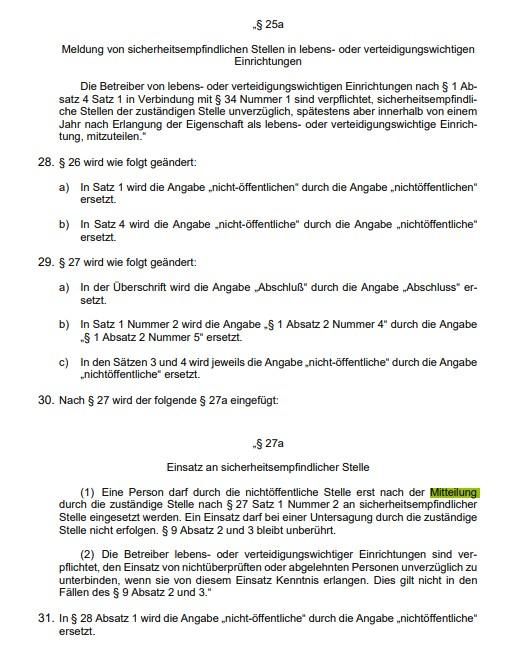 „§ 25a

Meldung von sicherheitsempfindlichen Stellen in lebens- oder verteidigungswichtigen Einrichtungen

Die Betreiber von lebens- oder verteidigungswichtigen Einrichtungen nach § 1 Absatz 4 Satz 1 in Verbindung mit § 34 Nummer 1 sind verpflichtet, sicherheitsempfindliche Stellen der zuständigen Stelle unverzüglich, spätestens aber innerhalb von einem Jahr nach Erlangung der Eigenschaft als lebens- oder verteidigungswichtige Einrichtung, mitzuteilen."

28. § 26 wird wie folgt geändert:

a) In Satz 1 wird die Angabe „nicht-öffentlichen" durch die Angabe „nichtöffentlichen" ersetzt.

b) In Satz 4 wird die Angabe „nicht-öffentliche" durch die Angabe „nichtöffentliche" ersetzt.

29. § 27 wird wie folgt geändert:

a) In der Überschrift wird die Angabe „Abschluß" durch die Angabe „Abschluss" ersetzt.

b) In Satz 1 Nummer 2 wird die Angabe „§ 1 Absatz 2 Nummer 4" durch die Angabe „§ 1 Absatz 2 Nummer 5" ersetzt.

c) In den Sätzen 3 und 4 wird jeweils die Angabe „nicht-öffentliche" durch die Angabe „nichtöffentliche" ersetzt.

30. Nach § 27 wird der folgende § 27a eingefügt:

„§ 27a

Einsatz an sicherheitsempfindlicher Stelle

(1) Eine Person darf durch die nichtöffentliche Stelle erst nach der Mitteilung durch die zuständige Stelle nach § 27 Satz 1 Nummer 2 an sicherheitsempfindlicher Stelle eingesetzt werden. Ein Einsatz darf bei einer Untersagung durch die zuständige Stelle nicht erfolgen. § 9 Absatz 2 und 3 bleibt unberührt.

(2) Die Betreiber lebens- oder verteidigungswichtiger Einrichtungen sind verpflichtet, den Einsatz von nichtüberprüften oder abgelehnten Personen unverzüglich zu unterbinden, wenn sie von diesem Einsatz Kenntnis erlangen. Dies gilt nicht in den Fällen des § 9 Absatz 2 und 3."

31. In § 28 Absatz 1 wird die Angabe „nicht-öffentliche" durch die Angabe „nichtöffentliche" ersetzt.